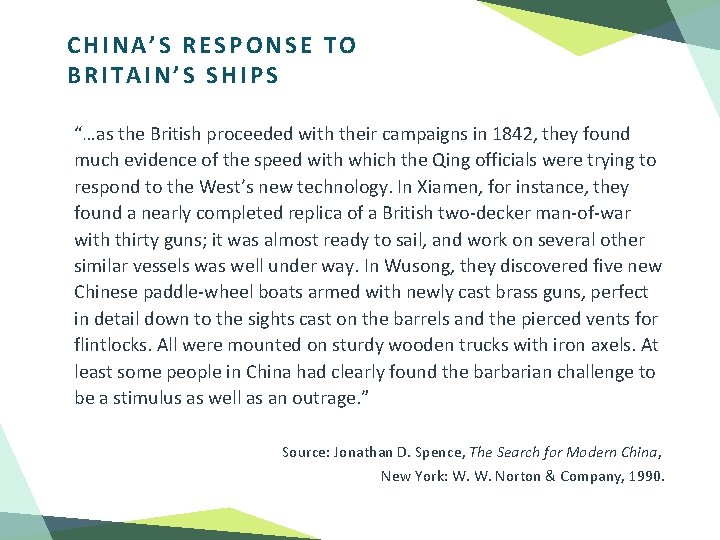 CHINA'S RESPONSE TO BRITAIN'S SHIPS

"…as the British proceeded with their campaigns in 1842, they found much evidence of the speed with which the Qing officials were trying to respond to the West's new technology. In Xiamen, for instance, they found a nearly completed replica of a British two-decker man-of-war with thirty guns; it was almost ready to sail, and work on several other similar vessels was well under way. In Wusong, they discovered five new Chinese paddle-wheel boats armed with newly cast brass guns, perfect in detail down to the sights cast on the barrels and the pierced vents for flintlocks. All were mounted on sturdy wooden trucks with iron axels. At least some people in China had clearly found the barbarian challenge to be a stimulus as well as an outrage."

Source: Jonathan D. Spence, The Search for Modern China, New York: W. W. Norton & Company, 1990.